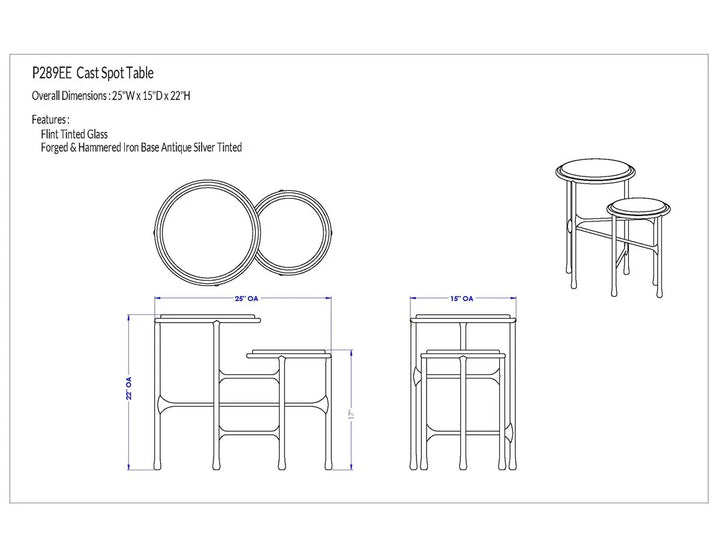 P289EE Cast Spot Table

Overall Dimensions : 25"W x 15"D x 22"H

Features :
Flint Tinted Glass
Forged & Hammered Iron Base Antique Silver Tinted

25" OA

22" OA

17"

15" OA